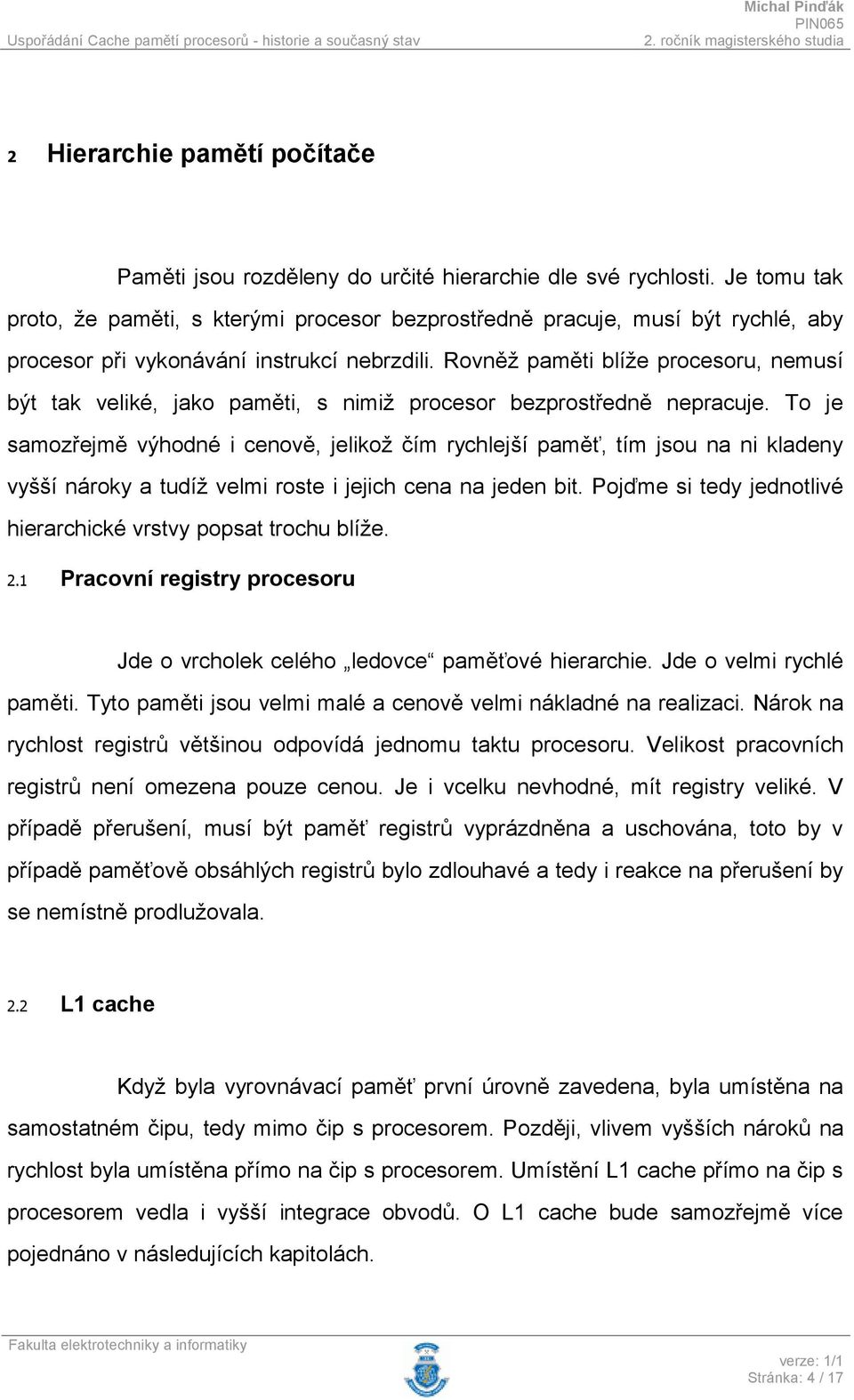 Michal Pinďák
PIN065
Uspořádání Cache pamětí procesorů - historie a současný stav
2. ročník magisterského studia

2 Hierarchie pamětí počítače

Paměti jsou rozděleny do určité hierarchie dle své rychlosti. Je tomu tak proto, že paměti, s kterými procesor bezprostředně pracuje, musí být rychlé, aby procesor při vykonávání instrukcí nebrzdili. Rovněž paměti blíže procesoru, nemusí být tak veliké, jako paměti, s nimiž procesor bezprostředně nepracuje. To je samozřejmě výhodné i cenově, jelikož čím rychlejší paměť, tím jsou na ni kladeny vyšší nároky a tudíž velmi roste i jejich cena na jeden bit. Pojďme si tedy jednotlivé hierarchické vrstvy popsat trochu blíže.

2.1 Pracovní registry procesoru

Jde o vrcholek celého „ledovce“ paměťové hierarchie. Jde o velmi rychlé paměti. Tyto paměti jsou velmi malé a cenově velmi nákladné na realizaci. Nárok na rychlost registrů většinou odpovídá jednomu taktu procesoru. Velikost pracovních registrů není omezena pouze cenou. Je i vcelku nevhodné, mít registry veliké. V případě přerušení, musí být paměť registrů vyprázdněna a uschována, toto by v případě paměťově obsáhlých registrů bylo zdlouhavé a tedy i reakce na přerušení by se nemístně prodlužovala.

2.2 L1 cache

Když byla vyrovnávací paměť první úrovně zavedena, byla umístěna na samostatném čipu, tedy mimo čip s procesorem. Později, vlivem vyšších nároků na rychlost byla umístěna přímo na čip s procesorem. Umístění L1 cache přímo na čip s procesorem vedla i vyšší integrace obvodů. O L1 cache bude samozřejmě více pojednáno v následujících kapitolách.

Fakulta elektrotechniky a informatiky
verze: 1/1
Stránka: 4 / 17